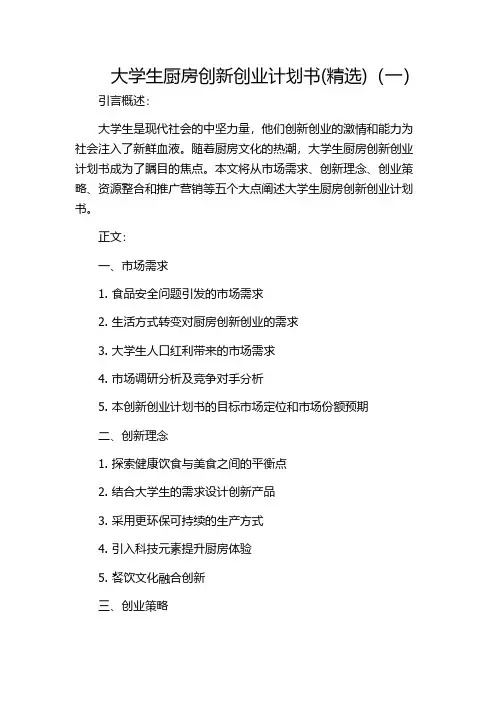 大学生厨房创新创业计划书(精选)（一）

引言概述：

大学生是现代社会的中坚力量，他们创新创业的激情和能力为社会注入了新鲜血液。随着厨房文化的热潮，大学生厨房创新创业计划书成为了瞩目的焦点。本文将从市场需求、创新理念、创业策略、资源整合和推广营销等五个大点阐述大学生厨房创新创业计划书。

正文：

一、市场需求

1. 食品安全问题引发的市场需求

2. 生活方式转变对厨房创新创业的需求

3. 大学生人口红利带来的市场需求

4. 市场调研分析及竞争对手分析

5. 本创新创业计划书的目标市场定位和市场份额预期

二、创新理念

1. 探索健康饮食与美食之间的平衡点

2. 结合大学生的需求设计创新产品

3. 采用更环保可持续的生产方式

4. 引入科技元素提升厨房体验

5. 餐饮文化融合创新

三、创业策略